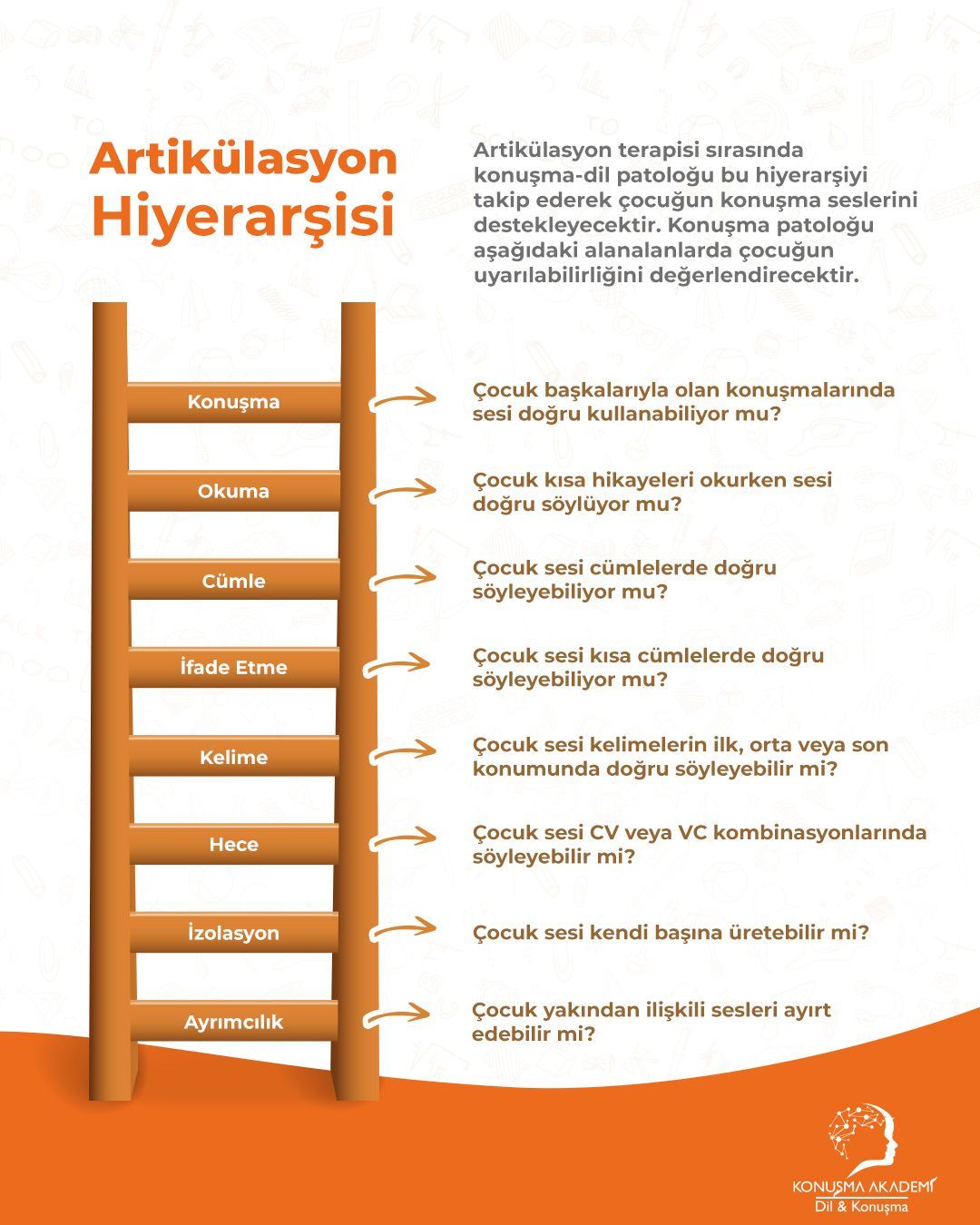 Artikülasyon Hiyerarşisi

Artikülasyon terapisi sırasında konuşma-dil patoloğu bu hiyerarşiyi takip ederek çocuğun konuşma seslerini destekleyecektir. Konuşma patoloğu aşağıdaki alanalanlarda çocuğun uyarılabilirliğini değerlendirecektir.

Konuşma
Çocuk başkalarıyla olan konuşmalarında sesi doğru kullanabiliyor mu?

Okuma
Çocuk kısa hikayeleri okurken sesi doğru söylüyor mu?

Cümle
Çocuk sesi cümlelerde doğru söyleyebiliyor mu?

İfade Etme
Çocuk sesi kısa cümlelerde doğru söyleyebiliyor mu?

Kelime
Çocuk sesi kelimelerin ilk, orta veya son konumunda doğru söyleyebilir mi?

Hece
Çocuk sesi CV veya VC kombinasyonlarında söyleyebilir mi?

İzolasyon
Çocuk sesi kendi başına üretebilir mi?

Ayrımcılık
Çocuk yakından ilişkili sesleri ayırt edebilir mi?

KONUŞMA AKADEMİ
Dil & Konuşma